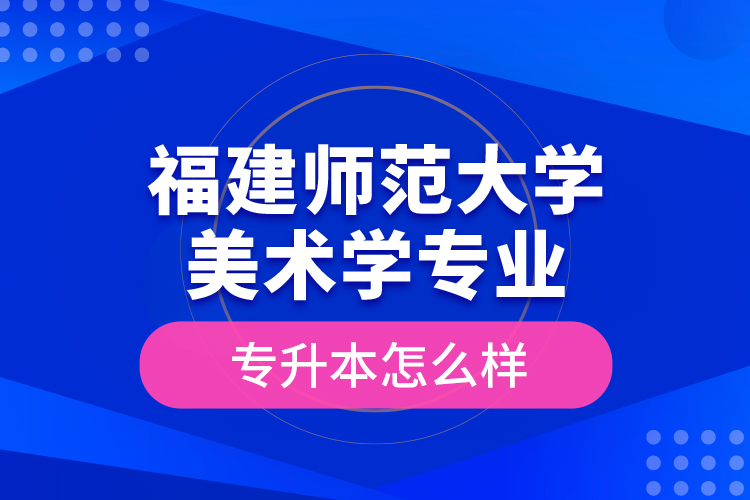 福建师范大学
美术学专业

专升本怎么样